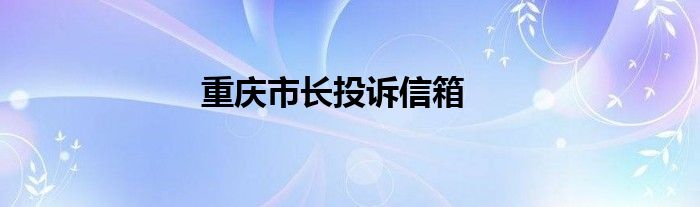 重庆市长投诉信箱